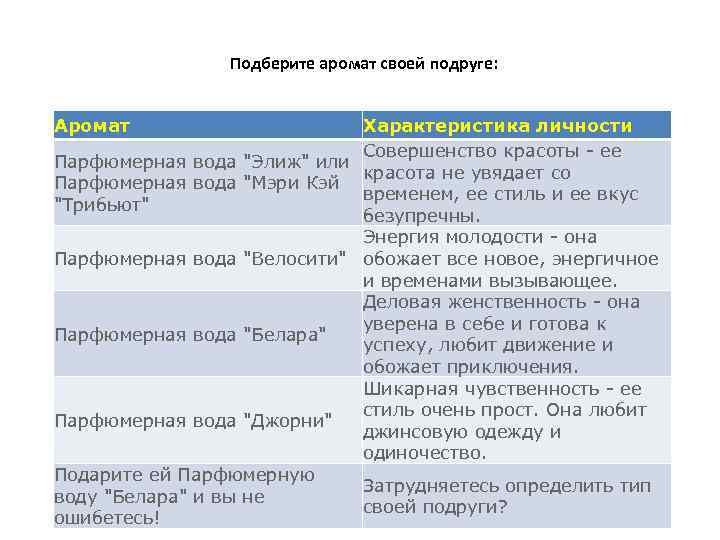 Подберите аромат своей подруге:

| Аромат | Характеристика личности |
|---|---|
| Парфюмерная вода "Элиж" или Парфюмерная вода "Мэри Кэй "Трибьют" | Совершенство красоты - ее красота не увядает со временем, ее стиль и ее вкус безупречны. |
| Парфюмерная вода "Велосити" | Энергия молодости - она обожает все новое, энергичное и временами вызывающее. |
| Парфюмерная вода "Белара" | Деловая женственность - она уверена в себе и готова к успеху, любит движение и обожает приключения. |
| Парфюмерная вода "Джорни" | Шикарная чувственность - ее стиль очень прост. Она любит джинсовую одежду и одиночество. |
| Подарите ей Парфюмерную воду "Белара" и вы не ошибетесь! | Затрудняетесь определить тип своей подруги? |